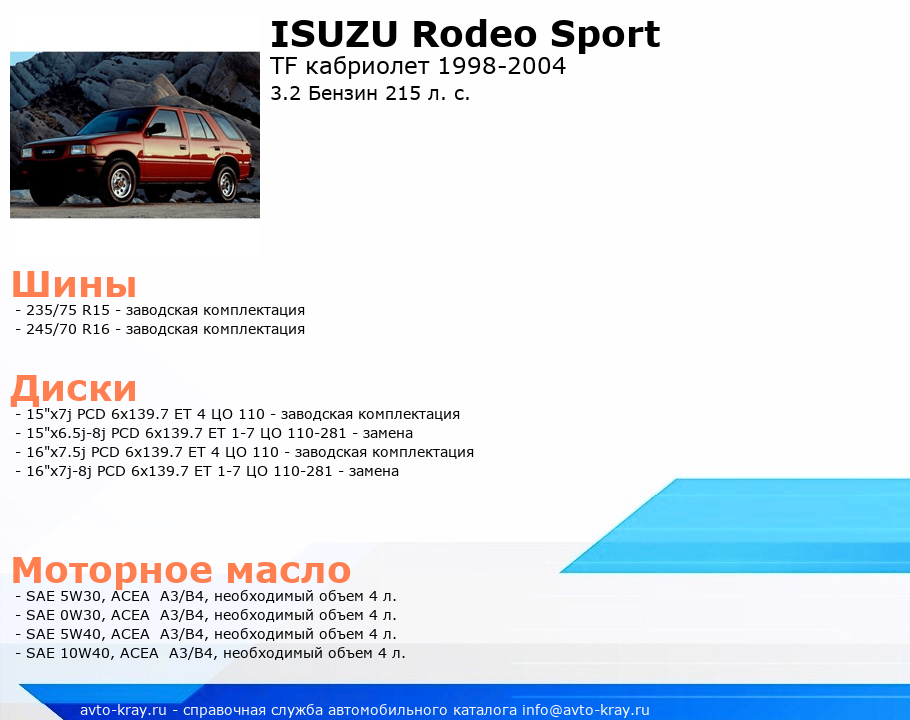 ISUZU Rodeo Sport
TF кабриолет 1998-2004
3.2 Бензин 215 л. с.

Шины
- 235/75 R15 - заводская комплектация
- 245/70 R16 - заводская комплектация

Диски
- 15"x7j PCD 6x139.7 ET 4 ЦО 110 - заводская комплектация
- 15"x6.5j-8j PCD 6x139.7 ET 1-7 ЦО 110-281 - замена
- 16"x7.5j PCD 6x139.7 ET 4 ЦО 110 - заводская комплектация
- 16"x7j-8j PCD 6x139.7 ET 1-7 ЦО 110-281 - замена

Моторное масло
- SAE 5W30, ACEA A3/B4, необходимый объем 4 л.
- SAE 0W30, ACEA A3/B4, необходимый объем 4 л.
- SAE 5W40, ACEA A3/B4, необходимый объем 4 л.
- SAE 10W40, ACEA A3/B4, необходимый объем 4 л.

avto-kray.ru - справочная служба автомобильного каталога info@avto-kray.ru